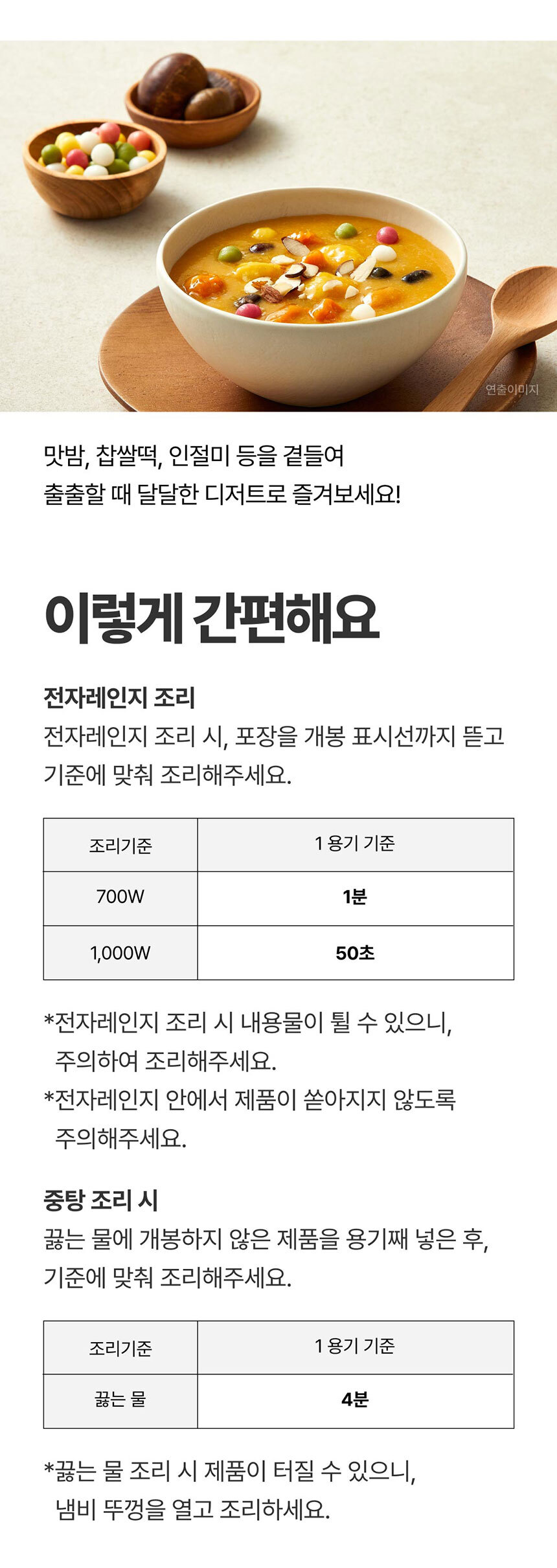 연출이미지

맛밤, 찹쌀떡, 인절미 등을 곁들여
출출할 때 달달한 디저트로 즐겨보세요!

이렇게 간편해요

전자레인지 조리

전자레인지 조리 시, 포장을 개봉 표시선까지 뜯고 기준에 맞춰 조리해주세요.

| 조리기준 | 1 용기 기준 |
|---|---|
| 700W | 1분 |
| 1,000W | 50초 |

*전자레인지 조리 시 내용물이 튈 수 있으니, 주의하여 조리해주세요.
*전자레인지 안에서 제품이 쏟아지지 않도록 주의해주세요.

중탕 조리 시

끓는 물에 개봉하지 않은 제품을 용기째 넣은 후, 기준에 맞춰 조리해주세요.

| 조리기준 | 1 용기 기준 |
|---|---|
| 끓는 물 | 4분 |

*끓는 물 조리 시 제품이 터질 수 있으니, 냄비 뚜껑을 열고 조리하세요.